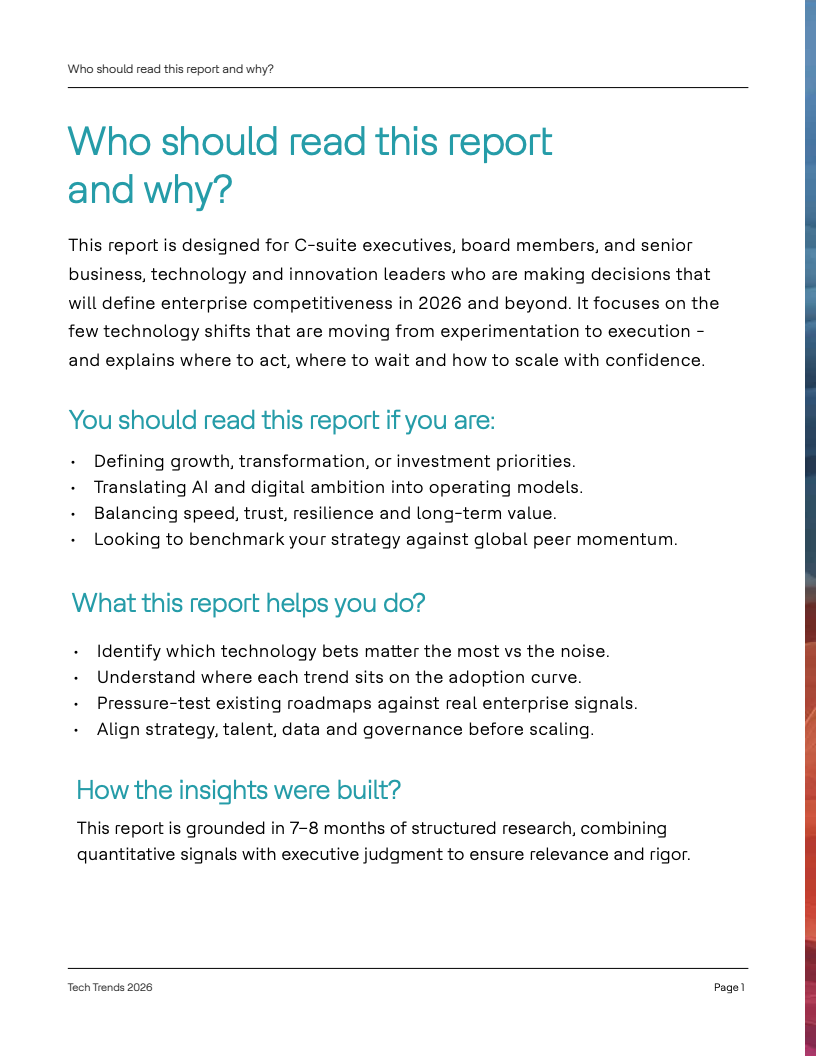 Who should read this report and why?

Who should read this report and why?

This report is designed for C-suite executives, board members, and senior business, technology and innovation leaders who are making decisions that will define enterprise competitiveness in 2026 and beyond. It focuses on the few technology shifts that are moving from experimentation to execution - and explains where to act, where to wait and how to scale with confidence.

You should read this report if you are:

• Defining growth, transformation, or investment priorities.
• Translating AI and digital ambition into operating models.
• Balancing speed, trust, resilience and long-term value.
• Looking to benchmark your strategy against global peer momentum.

What this report helps you do?

• Identify which technology bets matter the most vs the noise.
• Understand where each trend sits on the adoption curve.
• Pressure-test existing roadmaps against real enterprise signals.
• Align strategy, talent, data and governance before scaling.

How the insights were built?

This report is grounded in 7–8 months of structured research, combining quantitative signals with executive judgment to ensure relevance and rigor.

Tech Trends 2026

Page 1